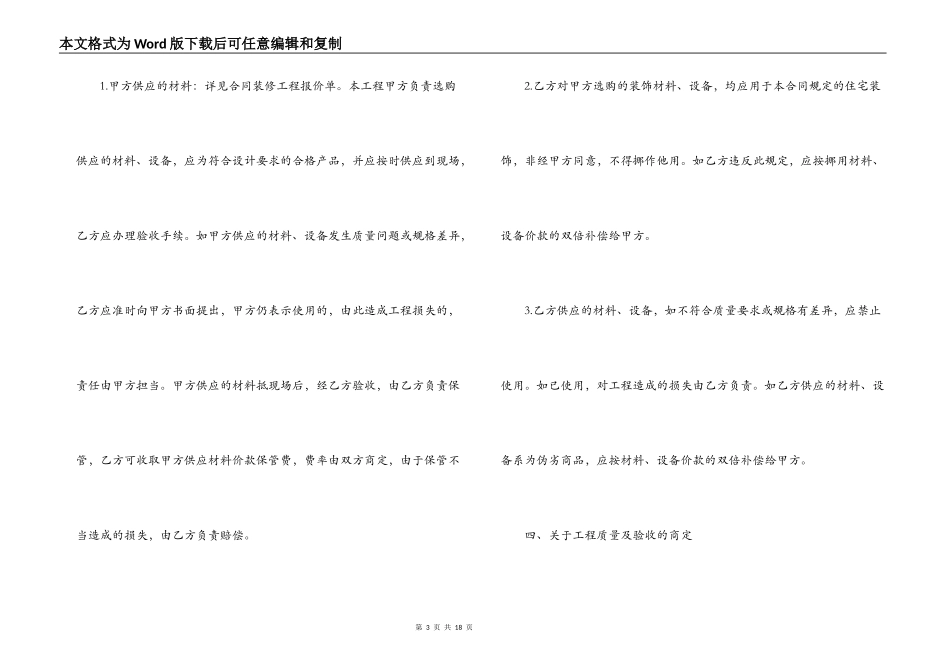 本文格式为Word版下载后可任意编辑和复制

1.甲方供应的材料：详见合同装修工程报价单。本工程甲方负责选购供应的材料、设备，应为符合设计要求的合格产品，并应按时供应到现场，乙方应办理验收手续。如甲方供应的材料、设备发生质量问题或规格差异，乙方应准时向甲方书面提出，甲方仍表示使用的，由此造成工程损失的，责任由甲方担当。甲方供应的材料抵现场后，经乙方验收，由乙方负责保管，乙方可收取甲方供应材料价款保管费，费率由双方商定，由于保管不当造成的损失，由乙方负责赔偿。

2.乙方对甲方选购的装饰材料、设备，均应用于本合同规定的住宅装饰，非经甲方同意，不得挪作他用。如乙方违反此规定，应按挪用材料、设备价款的双倍补偿给甲方。

3.乙方供应的材料、设备，如不符合质量要求或规格有差异，应禁止使用。如已使用，对工程造成的损失由乙方负责。如乙方供应的材料、设备系为伪劣商品，应按材料、设备价款的双倍补偿给甲方。

四、关于工程质量及验收的商定

第 3 页 共 18 页